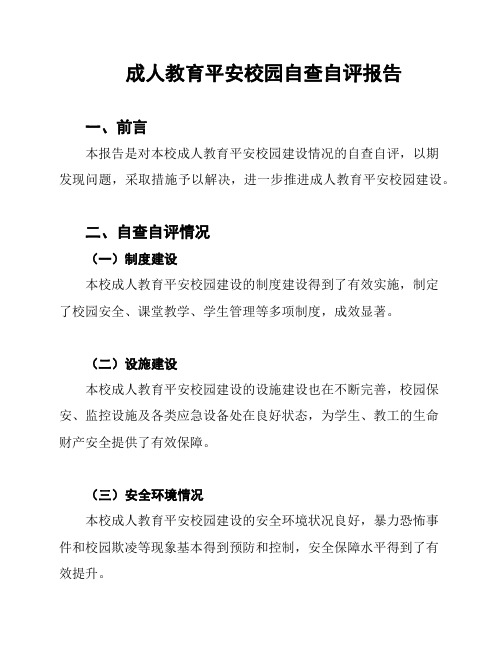 成人教育平安校园自查自评报告

一、前言

本报告是对本校成人教育平安校园建设情况的自查自评，以期发现问题，采取措施予以解决，进一步推进成人教育平安校园建设。

二、自查自评情况

（一）制度建设

本校成人教育平安校园建设的制度建设得到了有效实施，制定了校园安全、课堂教学、学生管理等多项制度，成效显著。

（二）设施建设

本校成人教育平安校园建设的设施建设也在不断完善，校园保安、监控设施及各类应急设备处在良好状态，为学生、教工的生命财产安全提供了有效保障。

（三）安全环境情况

本校成人教育平安校园建设的安全环境状况良好，暴力恐怖事件和校园欺凌等现象基本得到预防和控制，安全保障水平得到了有效提升。